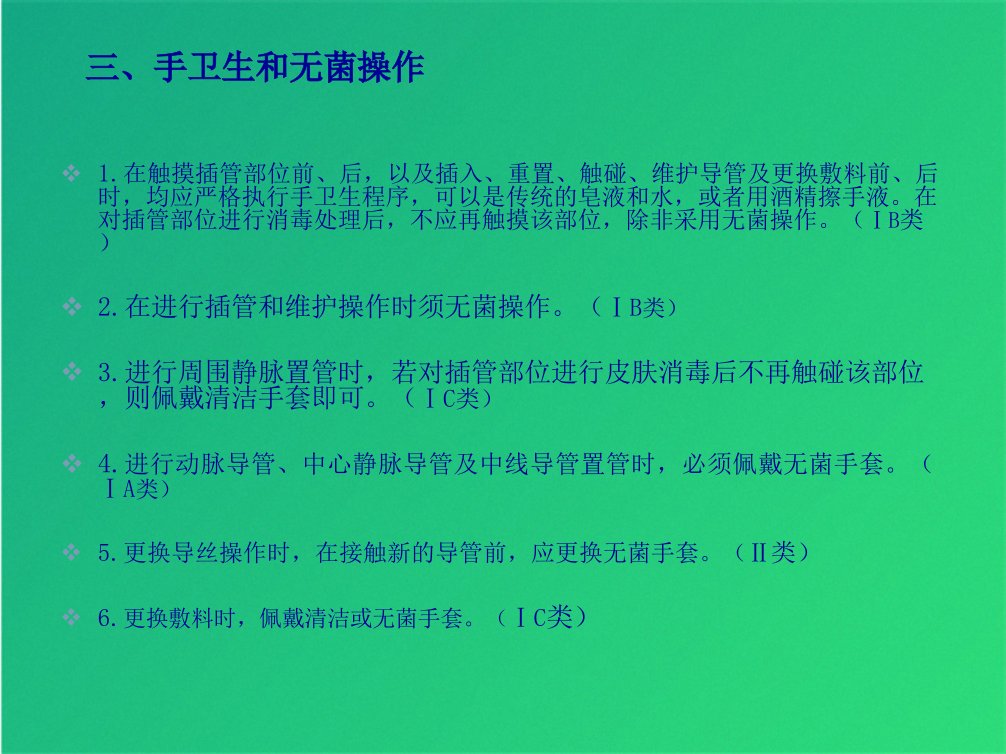 三、手卫生和无菌操作

❖ 1.在触摸插管部位前、后，以及插入、重置、触碰、维护导管及更换敷料前、后时，均应严格执行手卫生程序，可以是传统的皂液和水，或者用酒精擦手液。在对插管部位进行消毒处理后，不应再触摸该部位，除非采用无菌操作。（ⅠB类）

❖ 2.在进行插管和维护操作时须无菌操作。（ⅠB类）

❖ 3.进行周围静脉置管时，若对插管部位进行皮肤消毒后不再触碰该部位，则佩戴清洁手套即可。（ⅠC类）

❖ 4.进行动脉导管、中心静脉导管及中线导管置管时，必须佩戴无菌手套。（ⅠA类）

❖ 5.更换导丝操作时，在接触新的导管前，应更换无菌手套。（Ⅱ类）

❖ 6.更换敷料时，佩戴清洁或无菌手套。（ⅠC类）